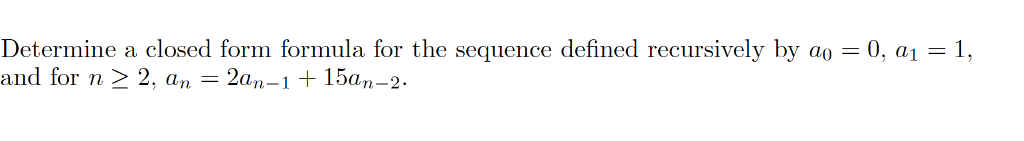 Determine a closed form formula for the sequence defined recursively by $a_0 = 0$, $a_1 = 1$, and for $n \geq 2$, $a_n = 2a_{n-1} + 15a_{n-2}$.